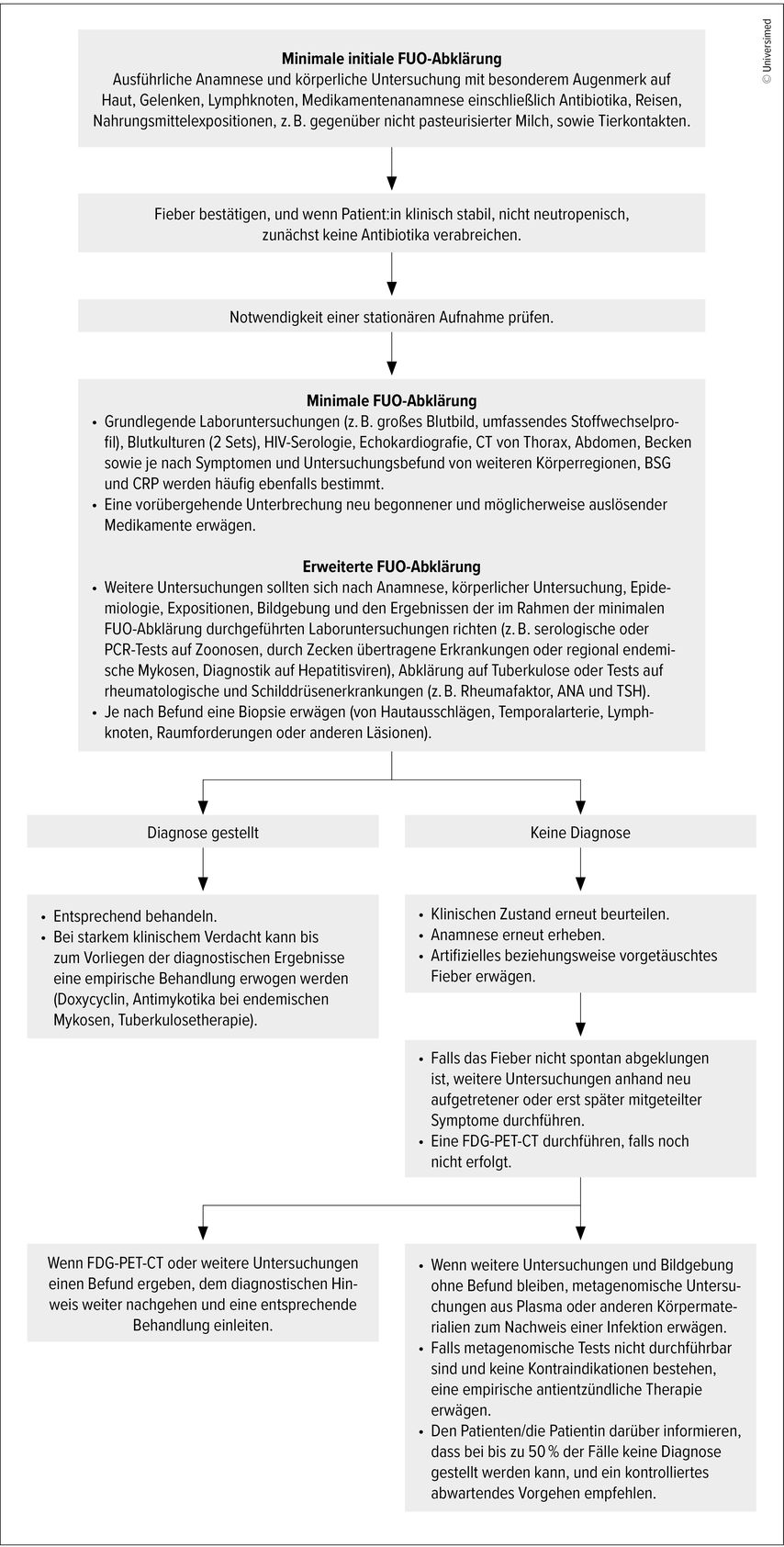 © Universimed

**Minimale initiale FUO-Abklärung**
Ausführliche Anamnese und körperliche Untersuchung mit besonderem Augenmerk auf Haut, Gelenken, Lymphknoten, Medikamentenanamnese einschließlich Antibiotika, Reisen, Nahrungsmittelexpositionen, z. B. gegenüber nicht pasteurisierter Milch, sowie Tierkontakten.

Fieber bestätigen, und wenn Patient:in klinisch stabil, nicht neutropenisch, zunächst keine Antibiotika verabreichen.

Notwendigkeit einer stationären Aufnahme prüfen.

**Minimale FUO-Abklärung**
• Grundlegende Laboruntersuchungen (z. B. großes Blutbild, umfassendes Stoffwechselprofil), Blutkulturen (2 Sets), HIV-Serologie, Echokardiografie, CT von Thorax, Abdomen, Becken sowie je nach Symptomen und Untersuchungsbefund von weiteren Körperregionen, BSG und CRP werden häufig ebenfalls bestimmt.
• Eine vorübergehende Unterbrechung neu begonnener und möglicherweise auslösender Medikamente erwägen.

**Erweiterte FUO-Abklärung**
• Weitere Untersuchungen sollten sich nach Anamnese, körperlicher Untersuchung, Epidemiologie, Expositionen, Bildgebung und den Ergebnissen der im Rahmen der minimalen FUO-Abklärung durchgeführten Laboruntersuchungen richten (z. B. serologische oder PCR-Tests auf Zoonosen, durch Zecken übertragene Erkrankungen oder regional endemische Mykosen, Diagnostik auf Hepatitisviren), Abklärung auf Tuberkulose oder Tests auf rheumatologische und Schilddrüsenerkrankungen (z. B. Rheumafaktor, ANA und TSH).
• Je nach Befund eine Biopsie erwägen (von Hautausschlägen, Temporalarterie, Lymphknoten, Raumforderungen oder anderen Läsionen).

Diagnose gestellt

• Entsprechend behandeln.
• Bei starkem klinischem Verdacht kann bis zum Vorliegen der diagnostischen Ergebnisse eine empirische Behandlung erwogen werden (Doxycyclin, Antimykotika bei endemischen Mykosen, Tuberkulosetherapie).

Keine Diagnose

• Klinischen Zustand erneut beurteilen.
• Anamnese erneut erheben.
• Artifizielles beziehungsweise vorgetäuschtes Fieber erwägen.

• Falls das Fieber nicht spontan abgeklungen ist, weitere Untersuchungen anhand neu aufgetretener oder erst später mitgeteilter Symptome durchführen.
• Eine FDG-PET-CT durchführen, falls noch nicht erfolgt.

Wenn FDG-PET-CT oder weitere Untersuchungen einen Befund ergeben, dem diagnostischen Hinweis weiter nachgehen und eine entsprechende Behandlung einleiten.

• Wenn weitere Untersuchungen und Bildgebung ohne Befund bleiben, metagenomische Untersuchungen aus Plasma oder anderen Körpermaterialien zum Nachweis einer Infektion erwägen.
• Falls metagenomische Tests nicht durchführbar sind und keine Kontraindikationen bestehen, eine empirische antientzündliche Therapie erwägen.
• Den Patienten/die Patientin darüber informieren, dass bei bis zu 50 % der Fälle keine Diagnose gestellt werden kann, und ein kontrolliertes abwartendes Vorgehen empfehlen.